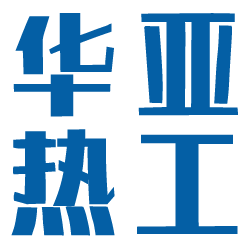 华亚
热工